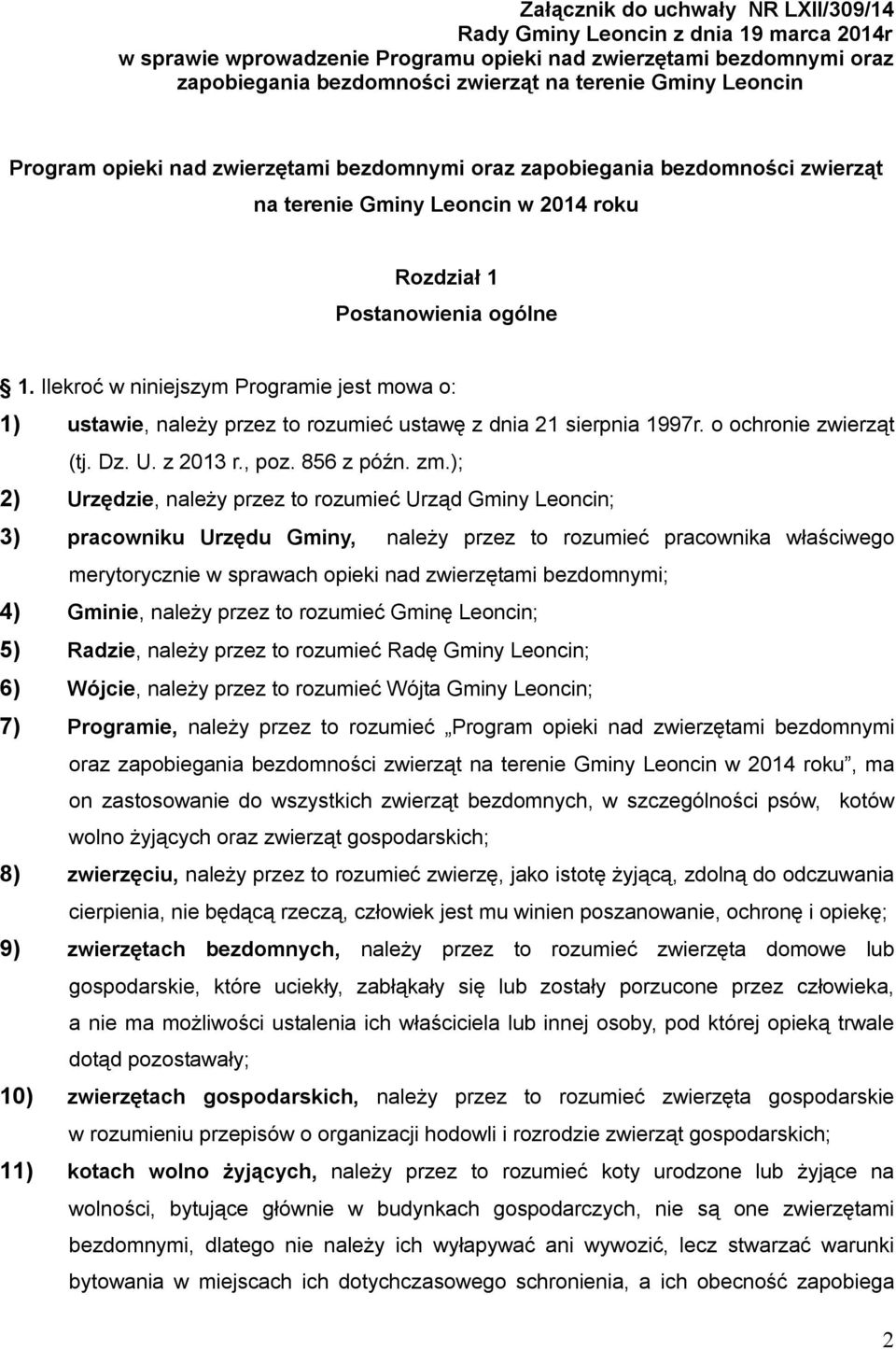 Załącznik do uchwały NR LXII/309/14
Rady Gminy Leoncin z dnia 19 marca 2014r
w sprawie wprowadzenie Programu opieki nad zwierzętami bezdomnymi oraz zapobiegania bezdomności zwierząt na terenie Gminy Leoncin

Program opieki nad zwierzętami bezdomnymi oraz zapobiegania bezdomności zwierząt na terenie Gminy Leoncin w 2014 roku

Rozdział 1
Postanowienia ogólne

1. Ilekroć w niniejszym Programie jest mowa o:

1) ustawie, należy przez to rozumieć ustawę z dnia 21 sierpnia 1997r. o ochronie zwierząt (tj. Dz. U. z 2013 r., poz. 856 z późn. zm.);

2) Urzędzie, należy przez to rozumieć Urząd Gminy Leoncin;

3) pracowniku Urzędu Gminy, należy przez to rozumieć pracownika właściwego merytorycznie w sprawach opieki nad zwierzętami bezdomnymi;

4) Gminie, należy przez to rozumieć Gminę Leoncin;

5) Radzie, należy przez to rozumieć Radę Gminy Leoncin;

6) Wójcie, należy przez to rozumieć Wójta Gminy Leoncin;

7) Programie, należy przez to rozumieć „Program opieki nad zwierzętami bezdomnymi oraz zapobiegania bezdomności zwierząt na terenie Gminy Leoncin w 2014 roku”, ma on zastosowanie do wszystkich zwierząt bezdomnych, w szczególności psów, kotów wolno żyjących oraz zwierząt gospodarskich;

8) zwierzęciu, należy przez to rozumieć zwierzę, jako istotę żyjącą, zdolną do odczuwania cierpienia, nie będącą rzeczą, człowiek jest mu winien poszanowanie, ochronę i opiekę;

9) zwierzętach bezdomnych, należy przez to rozumieć zwierzęta domowe lub gospodarskie, które uciekły, zabłąkały się lub zostały porzucone przez człowieka, a nie ma możliwości ustalenia ich właściciela lub innej osoby, pod której opieką trwale dotąd pozostawały;

10) zwierzętach gospodarskich, należy przez to rozumieć zwierzęta gospodarskie w rozumieniu przepisów o organizacji hodowli i rozrodzie zwierząt gospodarskich;

11) kotach wolno żyjących, należy przez to rozumieć koty urodzone lub żyjące na wolności, bytujące głównie w budynkach gospodarczych, nie są one zwierzętami bezdomnymi, dlatego nie należy ich wyłapywać ani wywozić, lecz stwarzać warunki bytowania w miejscach ich dotychczasowego schronienia, a ich obecność zapobiega

2